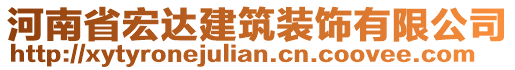 河南省宏达建筑装饰有限公司
http://xytyronejulian.cn.coovee.com